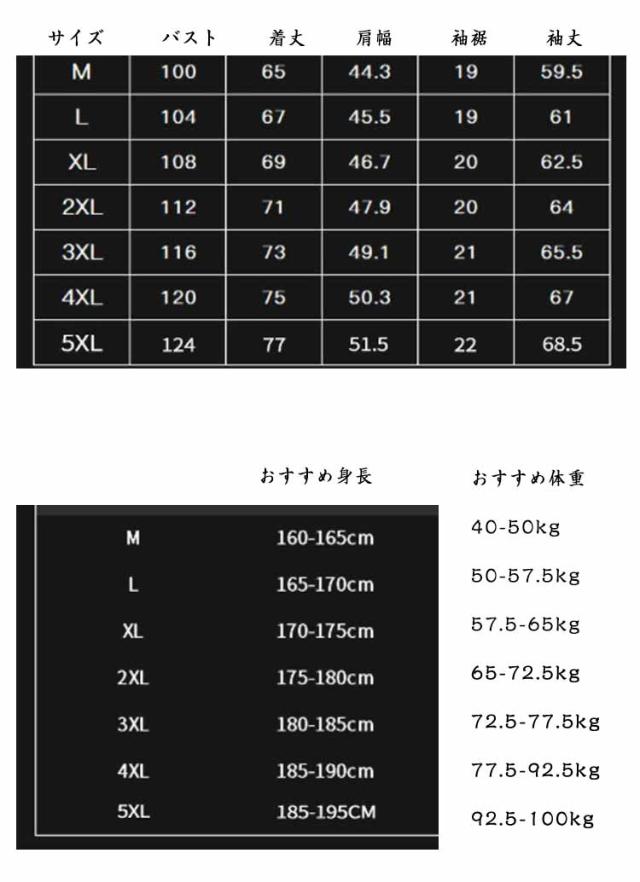 | サイズ | バスト | 着丈 | 肩幅 | 袖裾 | 袖丈 |
|---|---|---|---|---|---|
| M | 100 | 65 | 44.3 | 19 | 59.5 |
| L | 104 | 67 | 45.5 | 19 | 61 |
| XL | 108 | 69 | 46.7 | 20 | 62.5 |
| 2XL | 112 | 71 | 47.9 | 20 | 64 |
| 3XL | 116 | 73 | 49.1 | 21 | 65.5 |
| 4XL | 120 | 75 | 50.3 | 21 | 67 |
| 5XL | 124 | 77 | 51.5 | 22 | 68.5 |

| | おすすめ身長 | おすすめ体重 |
|---|---|---|
| M | 160-165cm | 40-50kg |
| L | 165-170cm | 50-57.5kg |
| XL | 170-175cm | 57.5-65kg |
| 2XL | 175-180cm | 65-72.5kg |
| 3XL | 180-185cm | 72.5-77.5kg |
| 4XL | 185-190cm | 77.5-92.5kg |
| 5XL | 185-195CM | 92.5-100kg |